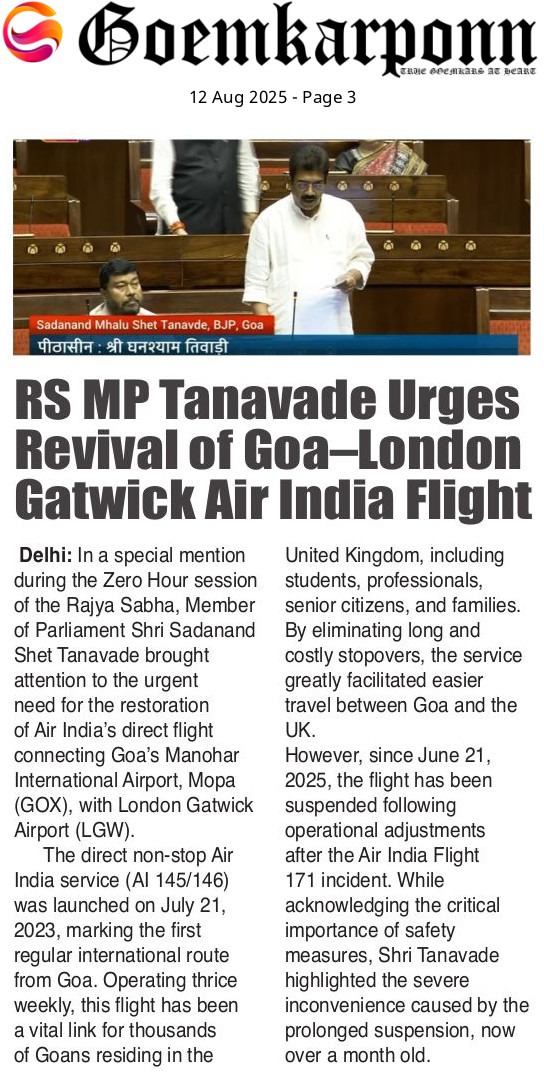 Goemkarponn
TRUE GOEMKARS AT HEART

12 Aug 2025 - Page 3

Sadanand Mhalu Shet Tanavde, BJP, Goa
पीठासीन : श्री घनश्याम तिवाड़ी

RS MP Tanavade Urges Revival of Goa–London Gatwick Air India Flight

Delhi: In a special mention during the Zero Hour session of the Rajya Sabha, Member of Parliament Shri Sadanand Shet Tanavade brought attention to the urgent need for the restoration of Air India's direct flight connecting Goa's Manohar International Airport, Mopa (GOX), with London Gatwick Airport (LGW).

The direct non-stop Air India service (AI 145/146) was launched on July 21, 2023, marking the first regular international route from Goa. Operating thrice weekly, this flight has been a vital link for thousands of Goans residing in the United Kingdom, including students, professionals, senior citizens, and families. By eliminating long and costly stopovers, the service greatly facilitated easier travel between Goa and the UK.

However, since June 21, 2025, the flight has been suspended following operational adjustments after the Air India Flight 171 incident. While acknowledging the critical importance of safety measures, Shri Tanavade highlighted the severe inconvenience caused by the prolonged suspension, now over a month old.